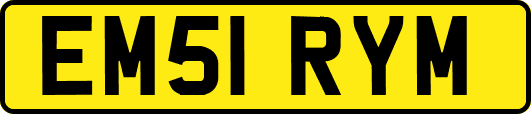 EM51 RYM